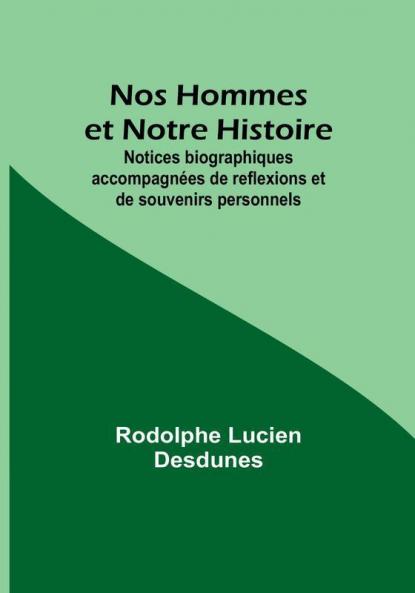 Nos Hommes et Notre Histoire

Notices biographiques accompagnées de reflexions et de souvenirs personnels

Rodolphe Lucien Desdunes